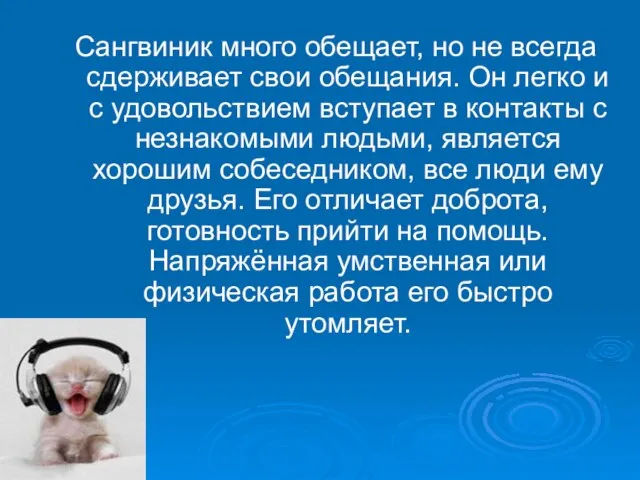 Сангвиник много обещает, но не всегда сдерживает свои обещания. Он легко и с удовольствием вступает в контакты с незнакомыми людьми, является хорошим собеседником, все люди ему друзья. Его отличает доброта, готовность прийти на помощь. Напряжённая умственная или физическая работа его быстро утомляет.